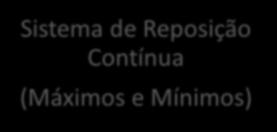 Sistema de Reposição Contínua

(Máximos e Mínimos)